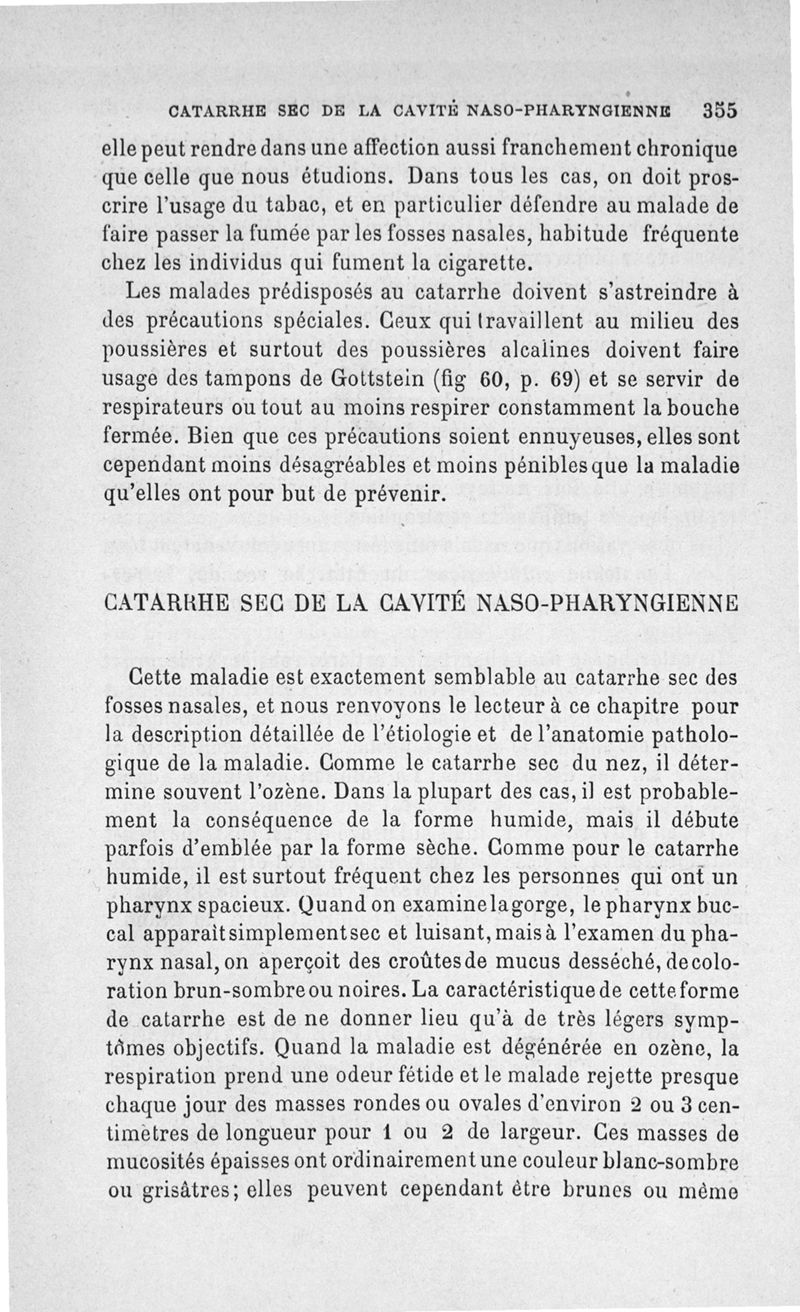 CATARRHE SEC DE LA CAVITÉ NASO-PHARYNGIENNE 355

elle peut rendre dans une affection aussi franchement chronique que celle que nous étudions. Dans tous les cas, on doit proscrire l'usage du tabac, et en particulier défendre au malade de faire passer la fumée par les fosses nasales, habitude fréquente chez les individus qui fument la cigarette.

Les malades prédisposés au catarrhe doivent s'astreindre à des précautions spéciales. Ceux qui travaillent au milieu des poussières et surtout des poussières alcalines doivent faire usage des tampons de Gottstein (fig 60, p. 69) et se servir de respirateurs ou tout au moins respirer constamment la bouche fermée. Bien que ces précautions soient ennuyeuses, elles sont cependant moins désagréables et moins pénibles que la maladie qu'elles ont pour but de prévenir.

CATARRHE SEC DE LA CAVITÉ NASO-PHARYNGIENNE

Cette maladie est exactement semblable au catarrhe sec des fosses nasales, et nous renvoyons le lecteur à ce chapitre pour la description détaillée de l'étiologie et de l'anatomie pathologique de la maladie. Comme le catarrhe sec du nez, il détermine souvent l'ozène. Dans la plupart des cas, il est probablement la conséquence de la forme humide, mais il débute parfois d'emblée par la forme sèche. Comme pour le catarrhe humide, il est surtout fréquent chez les personnes qui ont un pharynx spacieux. Quand on examine la gorge, le pharynx buccal apparaît simplement sec et luisant, mais à l'examen du pharynx nasal, on aperçoit des croûtes de mucus desséché, de coloration brun-sombre ou noires. La caractéristique de cette forme de catarrhe est de ne donner lieu qu'à de très légers symptômes objectifs. Quand la maladie est dégénérée en ozène, la respiration prend une odeur fétide et le malade rejette presque chaque jour des masses rondes ou ovales d'environ 2 ou 3 centimètres de longueur pour 1 ou 2 de largeur. Ces masses de mucosités épaisses ont ordinairement une couleur blanc-sombre ou grisâtres; elles peuvent cependant être brunes ou même